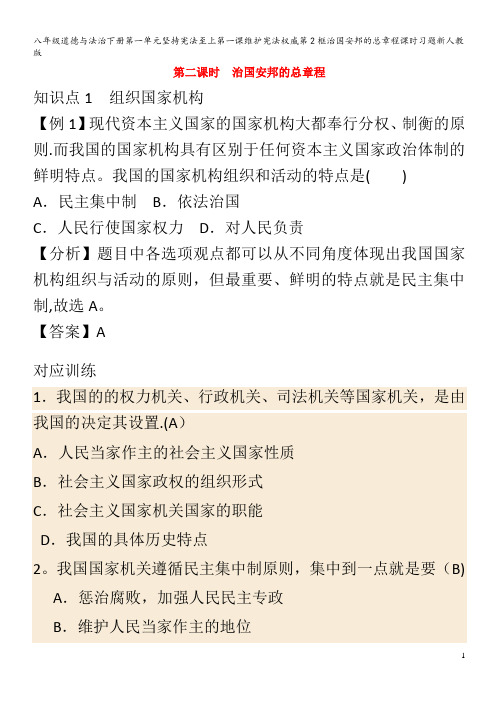 八年级道德与法治下册第一单元坚持宪法至上第一课维护宪法权威第2框治国安邦的总章程课时习题新人教版

第二课时　治国安邦的总章程

知识点 1　组织国家机构

【例 1】现代资本主义国家的国家机构大都奉行分权、制衡的原则.而我国的国家机构具有区别于任何资本主义国家政治体制的鲜明特点。我国的国家机构组织和活动的特点是(　　)

A．民主集中制　B．依法治国

C．人民行使国家权力　D．对人民负责

【分析】题目中各选项观点都可以从不同角度体现出我国国家机构组织与活动的原则，但最重要、鲜明的特点就是民主集中制,故选 A。

【答案】A

对应训练

1．我国的的权力机关、行政机关、司法机关等国家机关，是由我国的决定其设置.(A)

A．人民当家作主的社会主义国家性质

B．社会主义国家政权的组织形式

C．社会主义国家机关国家的职能

D．我国的具体历史特点

2。我国国家机关遵循民主集中制原则，集中到一点就是要（B)

A．惩治腐败，加强人民民主专政

B．维护人民当家作主的地位

1